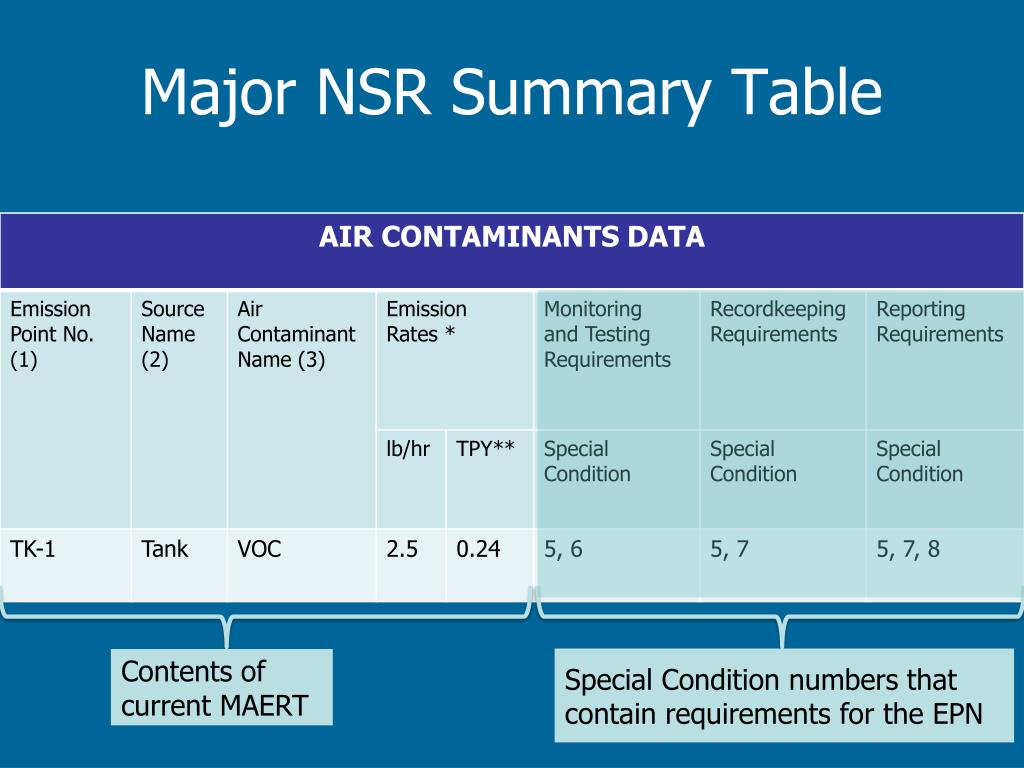 Major NSR Summary Table

AIR CONTAMINANTS DATA

| Emission Point No. (1) | Source Name (2) | Air Contaminant Name (3) | Emission Rates * | | Monitoring and Testing Requirements | Recordkeeping Requirements | Reporting Requirements |
|---|---|---|---|---|---|---|---|
| | | | lb/hr | TPY** | Special Condition | Special Condition | Special Condition |
| TK-1 | Tank | VOC | 2.5 | 0.24 | 5, 6 | 5, 7 | 5, 7, 8 |

Contents of current MAERT

Special Condition numbers that contain requirements for the EPN